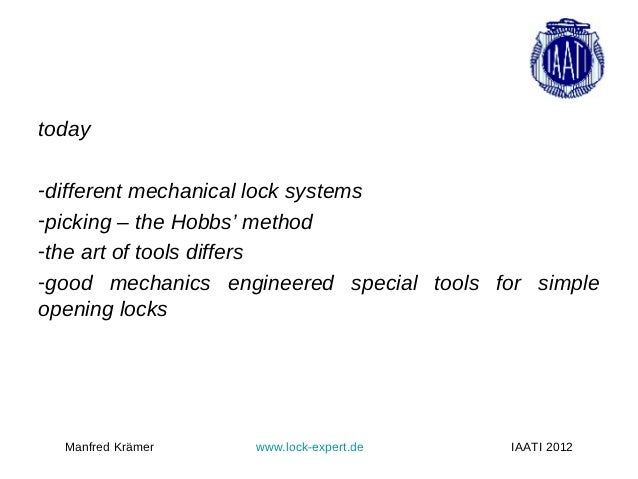 IAATI

today

-different mechanical lock systems

-picking – the Hobbs' method

-the art of tools differs

-good mechanics engineered special tools for simple opening locks

Manfred Krämer www.lock-expert.de IAATI 2012